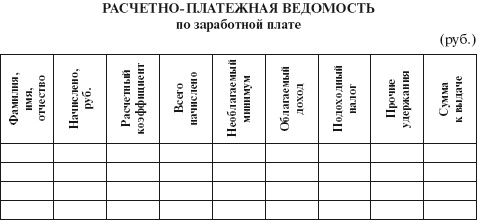 РАСЧЕТНО-ПЛАТЕЖНАЯ ВЕДОМОСТЬ
по заработной плате

(руб.)

| Фамилия, имя, отчество | Начислено, руб. | Расчетный коэффициент | Всего начислено | Необлагаемый минимум | Облагаемый доход | Подоходный налог | Прочие удержания | Сумма к выдаче |
|---|---|---|---|---|---|---|---|---|
| | | | | | | | | |
| | | | | | | | | |
| | | | | | | | | |
| | | | | | | | | |